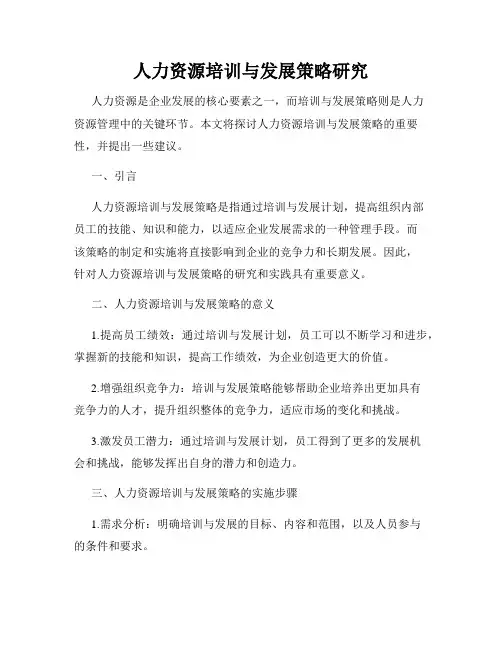 人力资源培训与发展策略研究

人力资源是企业发展的核心要素之一，而培训与发展策略则是人力资源管理中的关键环节。本文将探讨人力资源培训与发展策略的重要性，并提出一些建议。

一、引言

人力资源培训与发展策略是指通过培训与发展计划，提高组织内部员工的技能、知识和能力，以适应企业发展需求的一种管理手段。而该策略的制定和实施将直接影响到企业的竞争力和长期发展。因此，针对人力资源培训与发展策略的研究和实践具有重要意义。

二、人力资源培训与发展策略的意义

1.提高员工绩效：通过培训与发展计划，员工可以不断学习和进步，掌握新的技能和知识，提高工作绩效，为企业创造更大的价值。

2.增强组织竞争力：培训与发展策略能够帮助企业培养出更加具有竞争力的人才，提升组织整体的竞争力，适应市场的变化和挑战。

3.激发员工潜力：通过培训与发展计划，员工得到了更多的发展机会和挑战，能够发挥出自身的潜力和创造力。

三、人力资源培训与发展策略的实施步骤

1.需求分析：明确培训与发展的目标、内容和范围，以及人员参与的条件和要求。